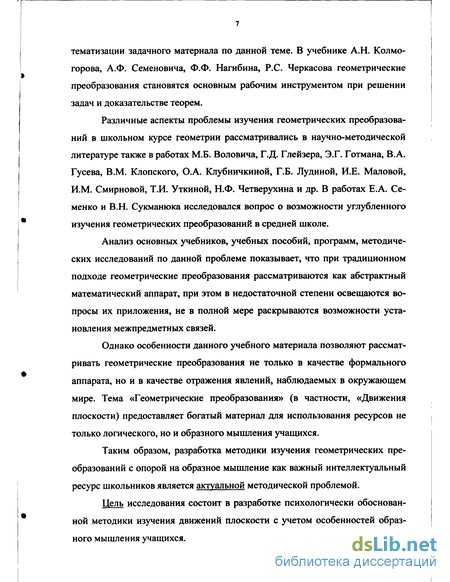 7

тематизации задачного материала по данной теме. В учебнике А.Н. Колмогорова, А.Ф. Семеновича, Ф.Ф. Нагибина, Р.С. Черкасова геометрические преобразования становятся основным рабочим инструментом при решении задач и доказательстве теорем.

Различные аспекты проблемы изучения геометрических преобразований в школьном курсе геометрии рассматривались в научно-методической литературе также в работах М.Б. Воловича, Г.Д. Глейзера, Э.Г. Готмана, В.А. Гусева, В.М. Клопского, О.А. Клубничкиной, Г.Б. Лудиной, И.Е. Маловой, И.М. Смирновой, Т.И. Уткиной, Н.Ф. Четверухина и др. В работах Е.А. Семенко и В.Н. Сукманюка исследовался вопрос о возможности углубленного изучения геометрических преобразований в средней школе.

Анализ основных учебников, учебных пособий, программ, методических исследований по данной проблеме показывает, что при традиционном подходе геометрические преобразования рассматриваются как абстрактный математический аппарат, при этом в недостаточной степени освещаются вопросы их приложения, не в полной мере раскрываются возможности установления межпредметных связей.

Однако особенности данного учебного материала позволяют рассматривать геометрические преобразования не только в качестве формального аппарата, но и в качестве отражения явлений, наблюдаемых в окружающем мире. Тема «Геометрические преобразования» (в частности, «Движения плоскости) предоставляет богатый материал для использования ресурсов не только логического, но и образного мышления учащихся.

Таким образом, разработка методики изучения геометрических преобразований с опорой на образное мышление как важный интеллектуальный ресурс школьников является актуальной методической проблемой.

Цель исследования состоит в разработке психологически обоснованной методики изучения движений плоскости с учетом особенностей образного мышления учащихся.

dsLib.net
библиотека диссертаций